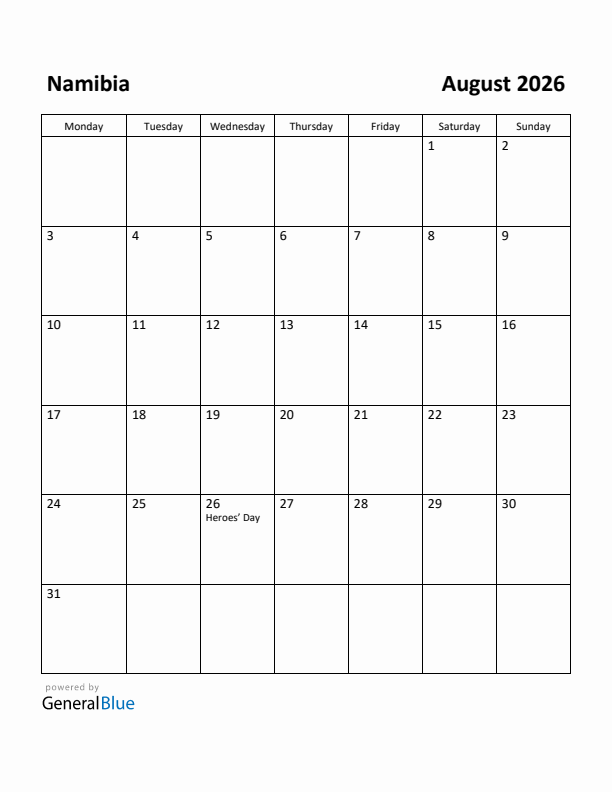 Namibia

August 2026

| Monday | Tuesday | Wednesday | Thursday | Friday | Saturday | Sunday |
|---|---|---|---|---|---|---|
| | | | | | 1 | 2 |
| 3 | 4 | 5 | 6 | 7 | 8 | 9 |
| 10 | 11 | 12 | 13 | 14 | 15 | 16 |
| 17 | 18 | 19 | 20 | 21 | 22 | 23 |
| 24 | 25 | 26 Heroes' Day | 27 | 28 | 29 | 30 |
| 31 | | | | | | |

powered by
GeneralBlue